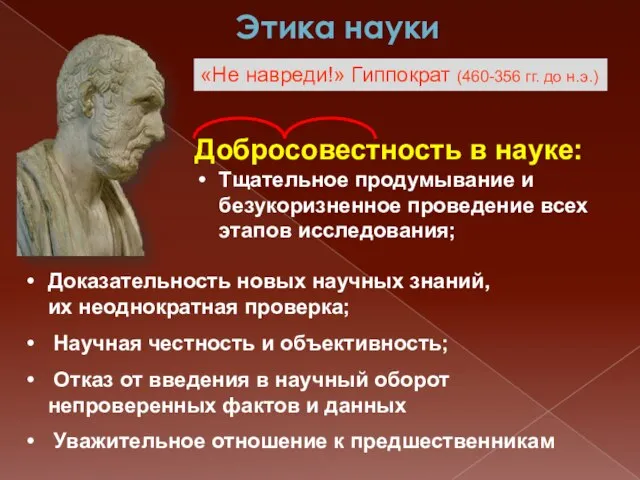 Этика науки

«Не навреди!» Гиппократ (460-356 гг. до н.э.)

Добросовестность в науке:

• Тщательное продумывание и безукоризненное проведение всех этапов исследования;

• Доказательность новых научных знаний, их неоднократная проверка;

• Научная честность и объективность;

• Отказ от введения в научный оборот непроверенных фактов и данных

• Уважительное отношение к предшественникам